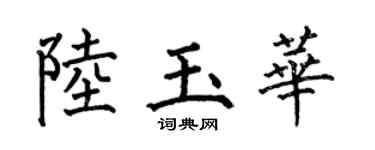 陸玉華

词典网